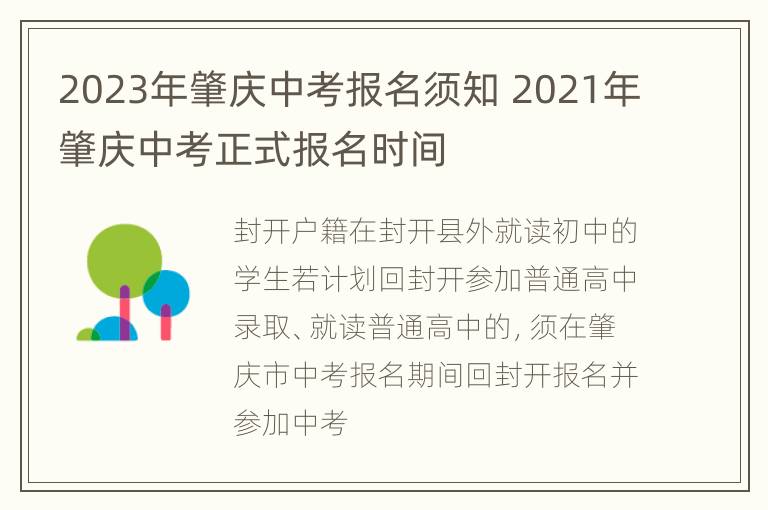 2023年肇庆中考报名须知 2021年肇庆中考正式报名时间

封开户籍在封开县外就读初中的学生若计划回封开参加普通高中录取、就读普通高中的, 须在肇庆市中考报名期间回封开报名并参加中考